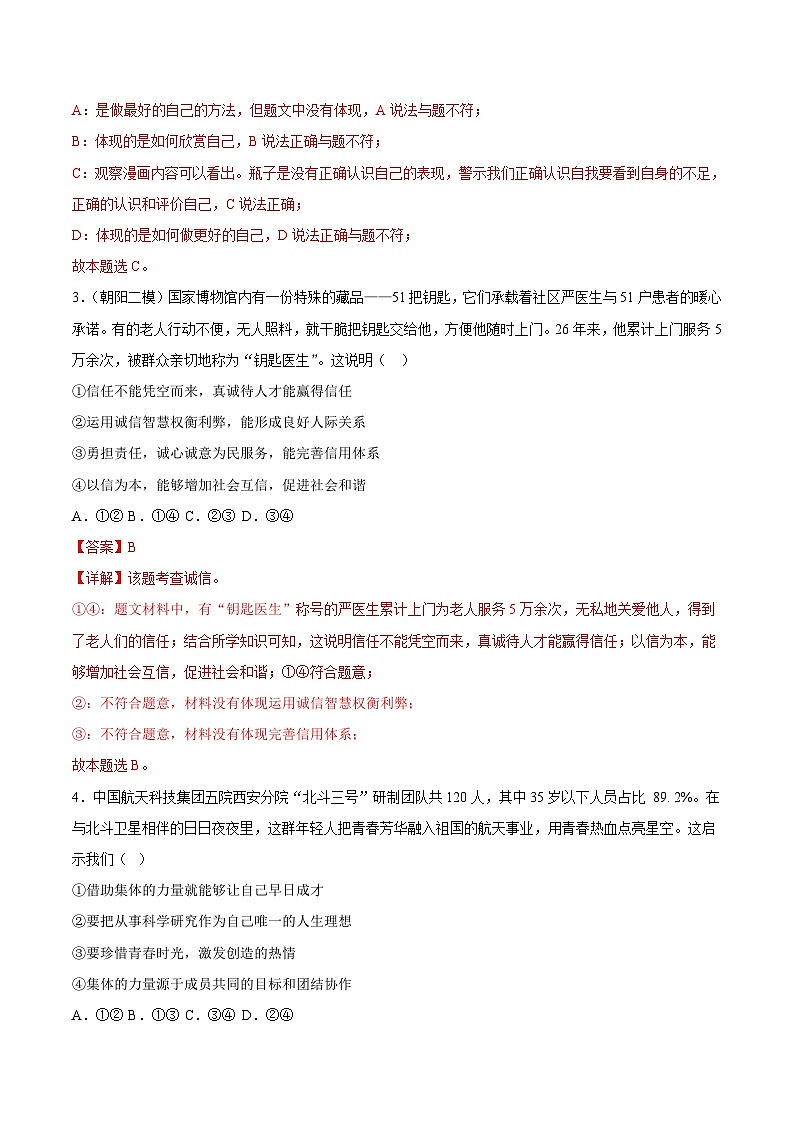 A：是做最好的自己的方法，但题文中没有体现，A 说法与题不符；

B：体现的是如何欣赏自己，B 说法正确与题不符；

C：观察漫画内容可以看出。瓶子是没有正确认识自己的表现，警示我们正确认识自我要看到自身的不足，正确的认识和评价自己，C 说法正确；

D：体现的是如何做更好的自己，D 说法正确与题不符；

故本题选 C。

3.（朝阳二模）国家博物馆内有一份特殊的藏品——51 把钥匙，它们承载着社区严医生与 51 户患者的暖心承诺。有的老人行动不便，无人照料，就干脆把钥匙交给他，方便他随时上门。26 年来，他累计上门服务 5 万余次，被群众亲切地称为“钥匙医生”。这说明（　）

①信任不能凭空而来，真诚待人才能赢得信任

②运用诚信智慧权衡利弊，能形成良好人际关系

③勇担责任，诚心诚意为民服务，能完善信用体系

④以信为本，能够增加社会互信，促进社会和谐

A．①② B．①④ C．②③ D．③④

【答案】B

【详解】该题考查诚信。

①④：题文材料中，有“钥匙医生”称号的严医生累计上门为老人服务 5 万余次，无私地关爱他人，得到了老人们的信任；结合所学知识可知，这说明信任不能凭空而来，真诚待人才能赢得信任；以信为本，能够增加社会互信，促进社会和谐；①④符合题意；

②：不符合题意，材料没有体现运用诚信智慧权衡利弊；

③：不符合题意，材料没有体现完善信用体系；

故本题选 B。

4．中国航天科技集团五院西安分院“北斗三号”研制团队共 120 人，其中 35 岁以下人员占比 89.2%。在与北斗卫星相伴的日日夜夜里，这群年轻人把青春芳华融入祖国的航天事业，用青春热血点亮星空。这启示我们（ ）

①借助集体的力量就能够让自己早日成才

②要把从事科学研究作为自己唯一的人生理想

③要珍惜青春时光，激发创造的热情

④集体的力量源于成员共同的目标和团结协作

A．①② B．①③ C．③④ D．②④